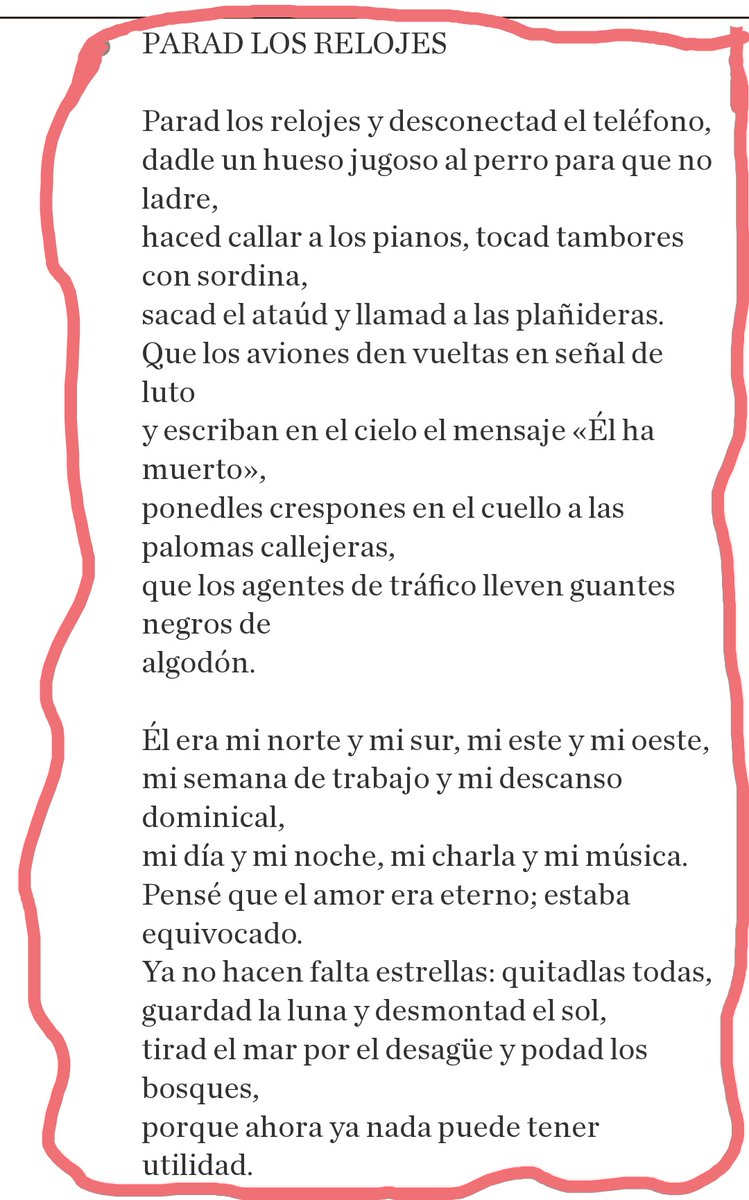 PARAD LOS RELOJES

Parad los relojes y desconectad el teléfono,
dadle un hueso jugoso al perro para que no ladre,
haced callar a los pianos, tocad tambores con sordina,
sacad el ataúd y llamad a las plañideras.
Que los aviones den vueltas en señal de luto
y escriban en el cielo el mensaje «Él ha muerto»,
ponedles crespones en el cuello a las palomas callejeras,
que los agentes de tráfico lleven guantes negros de
algodón.

Él era mi norte y mi sur, mi este y mi oeste,
mi semana de trabajo y mi descanso dominical,
mi día y mi noche, mi charla y mi música.
Pensé que el amor era eterno; estaba equivocado.
Ya no hacen falta estrellas: quitadlas todas,
guardad la luna y desmontad el sol,
tirad el mar por el desagüe y podad los bosques,
porque ahora ya nada puede tener utilidad.